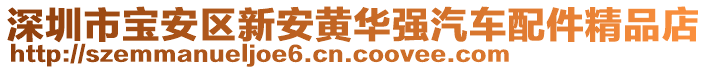 深圳市宝安区新安黄华强汽车配件精品店
http://szemmanueljoe6.cn.coovee.com